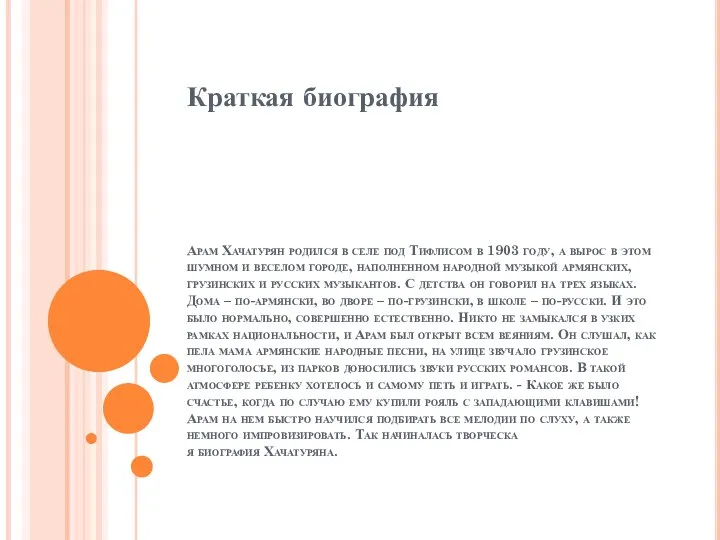 Краткая биография

Арам Хачатурян родился в селе под Тифлисом в 1903 году, а вырос в этом шумном и веселом городе, наполненном народной музыкой армянских, грузинских и русских музыкантов. С детства он говорил на трех языках. Дома – по-армянски, во дворе – по-грузински, в школе – по-русски. И это было нормально, совершенно естественно. Никто не замыкался в узких рамках национальности, и Арам был открыт всем веяниям. Он слушал, как пела мама армянские народные песни, на улице звучало грузинское многоголосье, из парков доносились звуки русских романсов. В такой атмосфере ребенку хотелось и самому петь и играть. - Какое же было счастье, когда по случаю ему купили рояль с западающими клавишами! Арам на нем быстро научился подбирать все мелодии по слуху, а также немного импровизировать. Так начиналась творческа я биография Хачатуряна.